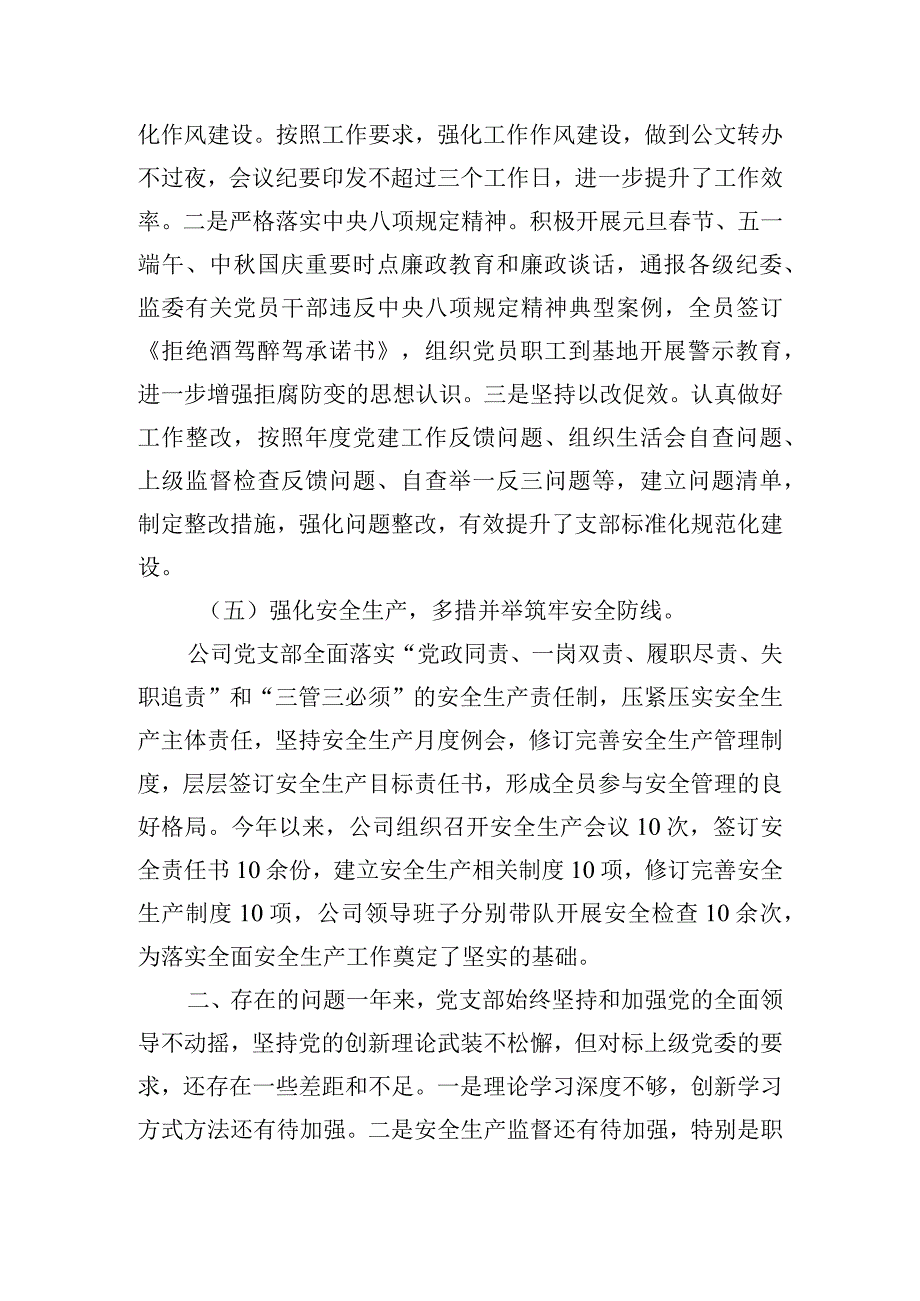 化作风建设。按照工作要求，强化工作作风建设，做到公文转办不过夜，会议纪要印发不超过三个工作日，进一步提升了工作效率。二是严格落实中央八项规定精神。积极开展元旦春节、五一端午、中秋国庆重要时点廉政教育和廉政谈话，通报各级纪委、监委有关党员干部违反中央八项规定精神典型案例，全员签订《拒绝酒驾醉驾承诺书》，组织党员职工到基地开展警示教育，进一步增强拒腐防变的思想认识。三是坚持以改促效。认真做好工作整改，按照年度党建工作反馈问题、组织生活会自查问题、上级监督检查反馈问题、自查举一反三问题等，建立问题清单，制定整改措施，强化问题整改，有效提升了支部标准化规范化建设。

（五）强化安全生产，多措并举筑牢安全防线。

公司党支部全面落实“党政同责、一岗双责、履职尽责、失职追责”和“三管三必须”的安全生产责任制，压紧压实安全生产主体责任，坚持安全生产月度例会，修订完善安全生产管理制度，层层签订安全生产目标责任书，形成全员参与安全管理的良好格局。今年以来，公司组织召开安全生产会议10次，签订安全责任书10余份，建立安全生产相关制度10项，修订完善安全生产制度10项，公司领导班子分别带队开展安全检查10余次，为落实全面安全生产工作奠定了坚实的基础。

二、存在的问题一年来，党支部始终坚持和加强党的全面领导不动摇，坚持党的创新理论武装不松懈，但对标上级党委的要求，还存在一些差距和不足。一是理论学习深度不够，创新学习方式方法还有待加强。二是安全生产监督还有待加强，特别是职